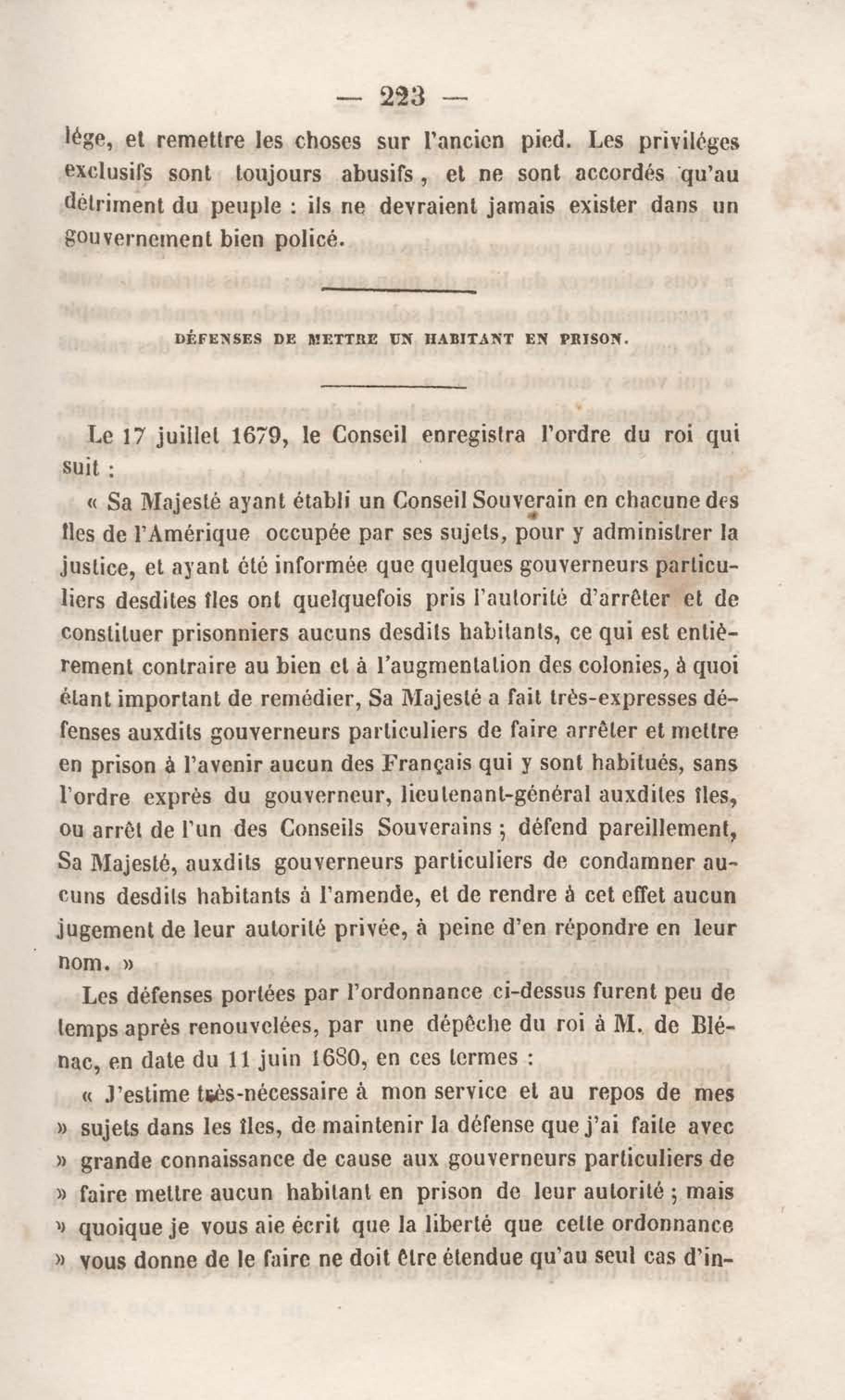 — 223 —

lége, et remettre les choses sur l'ancien pied. Les priviléges exclusifs sont toujours abusifs, et ne sont accordés qu'au détriment du peuple : ils ne devraient jamais exister dans un gouvernement bien policé.

DÉFENSES DE METTRE UN HABITANT EN PRISON.

Le 17 juillet 1679, le Conseil enregistra l'ordre du roi qui suit :

« Sa Majesté ayant établi un Conseil Souverain en chacune des îles de l'Amérique occupée par ses sujets, pour y administrer la justice, et ayant été informée que quelques gouverneurs particuliers desdites îles ont quelquefois pris l'autorité d'arrêter et de constituer prisonniers aucuns desdits habitants, ce qui est entièrement contraire au bien et à l'augmentation des colonies, à quoi étant important de remédier, Sa Majesté a fait très-expresses défenses auxdits gouverneurs particuliers de faire arrêter et mettre en prison à l'avenir aucun des Français qui y sont habitués, sans l'ordre exprès du gouverneur, lieutenant-général auxdites îles, ou arrêt de l'un des Conseils Souverains ; défend pareillement, Sa Majesté, auxdits gouverneurs particuliers de condamner aucuns desdits habitants à l'amende, et de rendre à cet effet aucun jugement de leur autorité privée, à peine d'en répondre en leur nom. »

Les défenses portées par l'ordonnance ci-dessus furent peu de temps après renouvelées, par une dépêche du roi à M. de Blénac, en date du 11 juin 1680, en ces termes :

« J'estime très-nécessaire à mon service et au repos de mes » sujets dans les îles, de maintenir la défense que j'ai faite avec » grande connaissance de cause aux gouverneurs particuliers de » faire mettre aucun habitant en prison de leur autorité ; mais » quoique je vous aie écrit que la liberté que cette ordonnance » vous donne de le faire ne doit être étendue qu'au seul cas d'in-